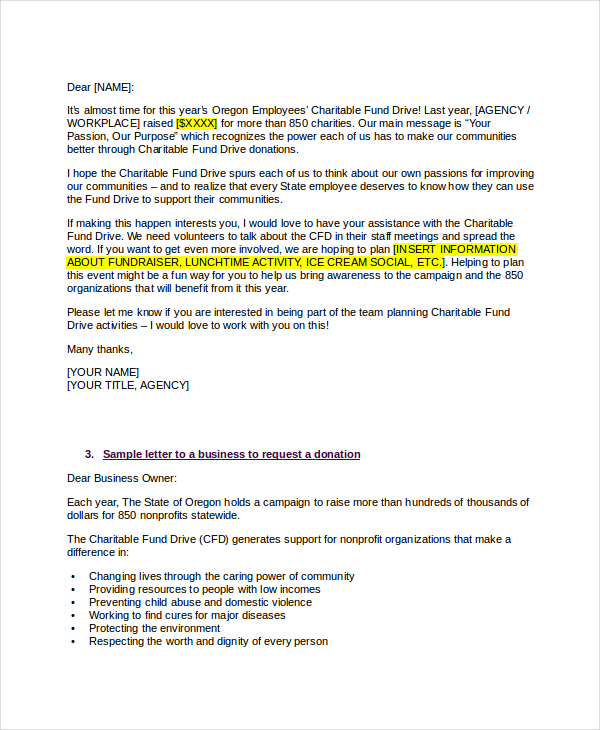 Dear [NAME]:

It's almost time for this year's Oregon Employees' Charitable Fund Drive! Last year, [AGENCY / WORKPLACE] raised [$XXXX] for more than 850 charities. Our main message is "Your Passion, Our Purpose" which recognizes the power each of us has to make our communities better through Charitable Fund Drive donations.

I hope the Charitable Fund Drive spurs each of us to think about our own passions for improving our communities – and to realize that every State employee deserves to know how they can use the Fund Drive to support their communities.

If making this happen interests you, I would love to have your assistance with the Charitable Fund Drive. We need volunteers to talk about the CFD in their staff meetings and spread the word. If you want to get even more involved, we are hoping to plan [INSERT INFORMATION ABOUT FUNDRAISER, LUNCHTIME ACTIVITY, ICE CREAM SOCIAL, ETC.]. Helping to plan this event might be a fun way for you to help us bring awareness to the campaign and the 850 organizations that will benefit from it this year.

Please let me know if you are interested in being part of the team planning Charitable Fund Drive activities – I would love to work with you on this!

Many thanks,

[YOUR NAME]
[YOUR TITLE, AGENCY]

3. Sample letter to a business to request a donation

Dear Business Owner:

Each year, The State of Oregon holds a campaign to raise more than hundreds of thousands of dollars for 850 nonprofits statewide.

The Charitable Fund Drive (CFD) generates support for nonprofit organizations that make a difference in:

• Changing lives through the caring power of community
• Providing resources to people with low incomes
• Preventing child abuse and domestic violence
• Working to find cures for major diseases
• Protecting the environment
• Respecting the worth and dignity of every person